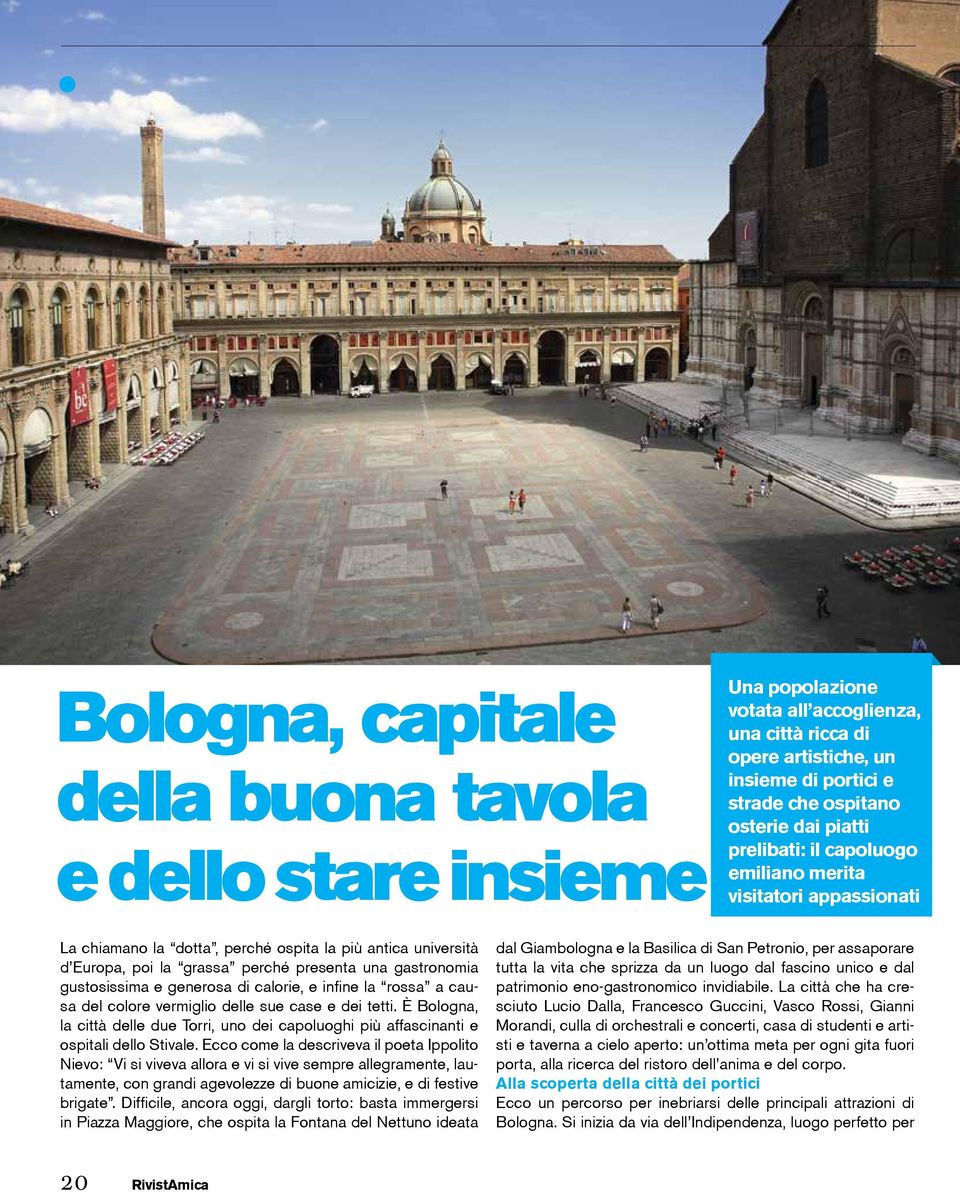 Bologna, capitale della buona tavola e dello stare insieme

Una popolazione votata all'accoglienza, una città ricca di opere artistiche, un insieme di portici e strade che ospitano osterie dai piatti prelibati: il capoluogo emiliano merita visitatori appassionati

La chiamano la "dotta", perché ospita la più antica università d'Europa, poi la "grassa" perché presenta una gastronomia gustosissima e generosa di calorie, e infine la "rossa" a causa del colore vermiglio delle sue case e dei tetti. È Bologna, la città delle due Torri, uno dei capoluoghi più affascinanti e ospitali dello Stivale. Ecco come la descriveva il poeta Ippolito Nievo: "Vi si viveva allora e vi si vive sempre allegramente, lautamente, con grandi agevolezze di buone amicizie, e di festive brigate". Difficile, ancora oggi, dargli torto: basta immergersi in Piazza Maggiore, che ospita la Fontana del Nettuno ideata dal Giambologna e la Basilica di San Petronio, per assaporare tutta la vita che sprizza da un luogo dal fascino unico e dal patrimonio eno-gastronomico invidiabile. La città che ha cresciuto Lucio Dalla, Francesco Guccini, Vasco Rossi, Gianni Morandi, culla di orchestrali e concerti, casa di studenti e artisti e taverna a cielo aperto: un'ottima meta per ogni gita fuori porta, alla ricerca del ristoro dell'anima e del corpo.

Alla scoperta della città dei portici
Ecco un percorso per inebriarsi delle principali attrazioni di Bologna. Si inizia da via dell'Indipendenza, luogo perfetto per

20 RivistAmica